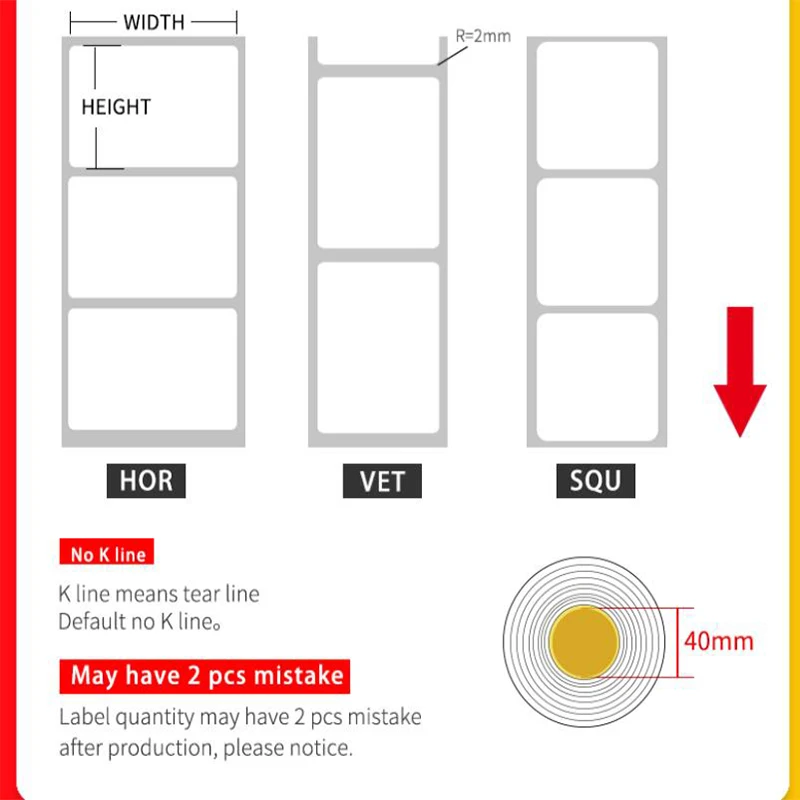 WIDTH

HEIGHT

R=2mm

HOR

VET

SQU

No K line

K line means tear line
Default no K line。

May have 2 pcs mistake

Label quantity may have 2 pcs mistake after production, please notice.

40mm